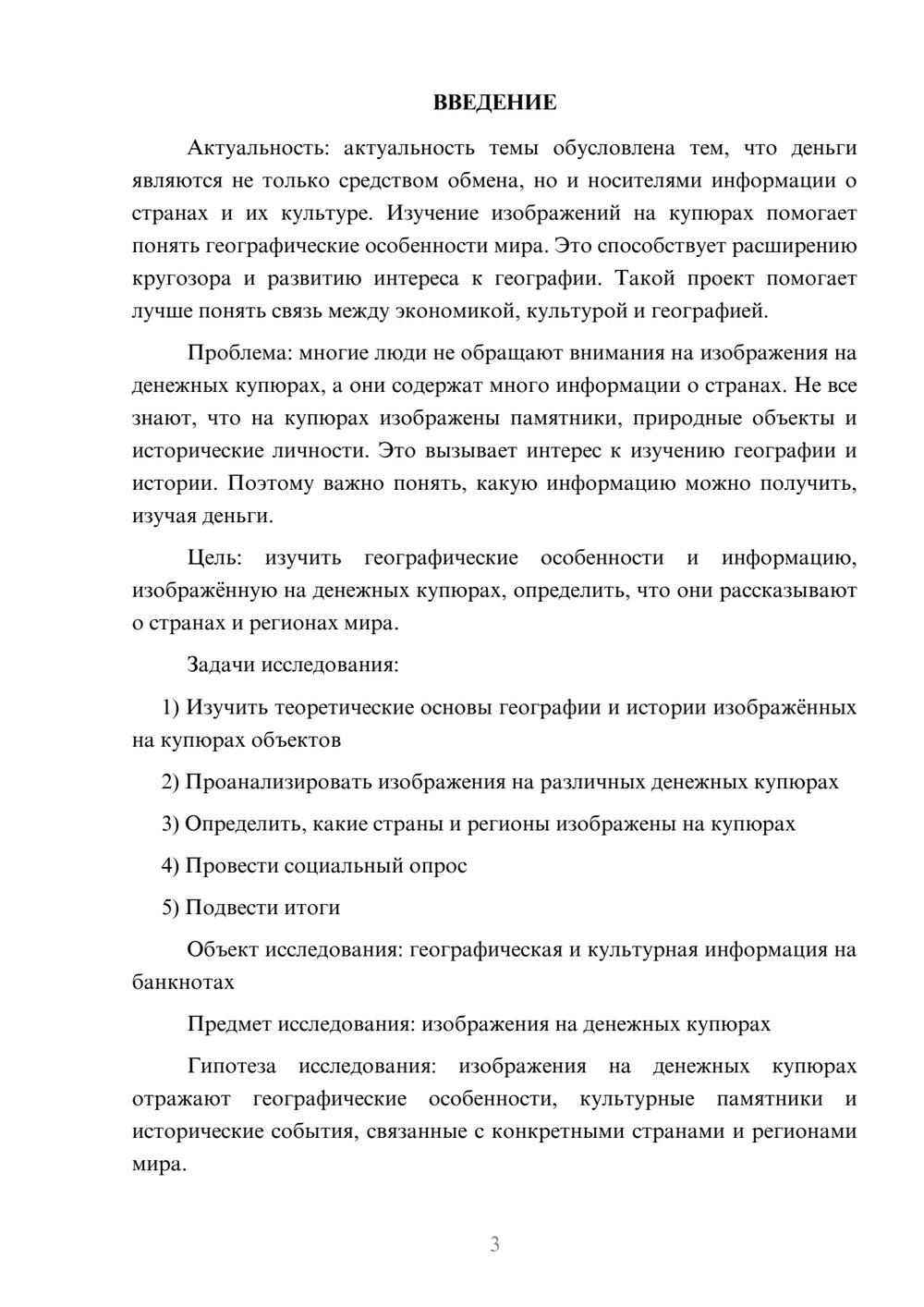 ВВЕДЕНИЕ

Актуальность: актуальность темы обусловлена тем, что деньги являются не только средством обмена, но и носителями информации о странах и их культуре. Изучение изображений на купюрах помогает понять географические особенности мира. Это способствует расширению кругозора и развитию интереса к географии. Такой проект помогает лучше понять связь между экономикой, культурой и географией.

Проблема: многие люди не обращают внимания на изображения на денежных купюрах, а они содержат много информации о странах. Не все знают, что на купюрах изображены памятники, природные объекты и исторические личности. Это вызывает интерес к изучению географии и истории. Поэтому важно понять, какую информацию можно получить, изучая деньги.

Цель: изучить географические особенности и информацию, изображённую на денежных купюрах, определить, что они рассказывают о странах и регионах мира.

Задачи исследования:

1) Изучить теоретические основы географии и истории изображённых на купюрах объектов

2) Проанализировать изображения на различных денежных купюрах

3) Определить, какие страны и регионы изображены на купюрах

4) Провести социальный опрос

5) Подвести итоги

Объект исследования: географическая и культурная информация на банкнотах

Предмет исследования: изображения на денежных купюрах

Гипотеза исследования: изображения на денежных купюрах отражают географические особенности, культурные памятники и исторические события, связанные с конкретными странами и регионами мира.

3